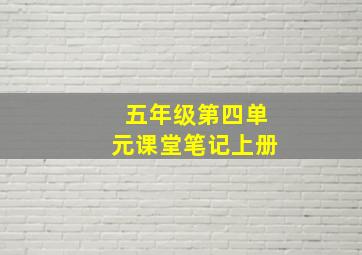 五年级第四单元课堂笔记上册